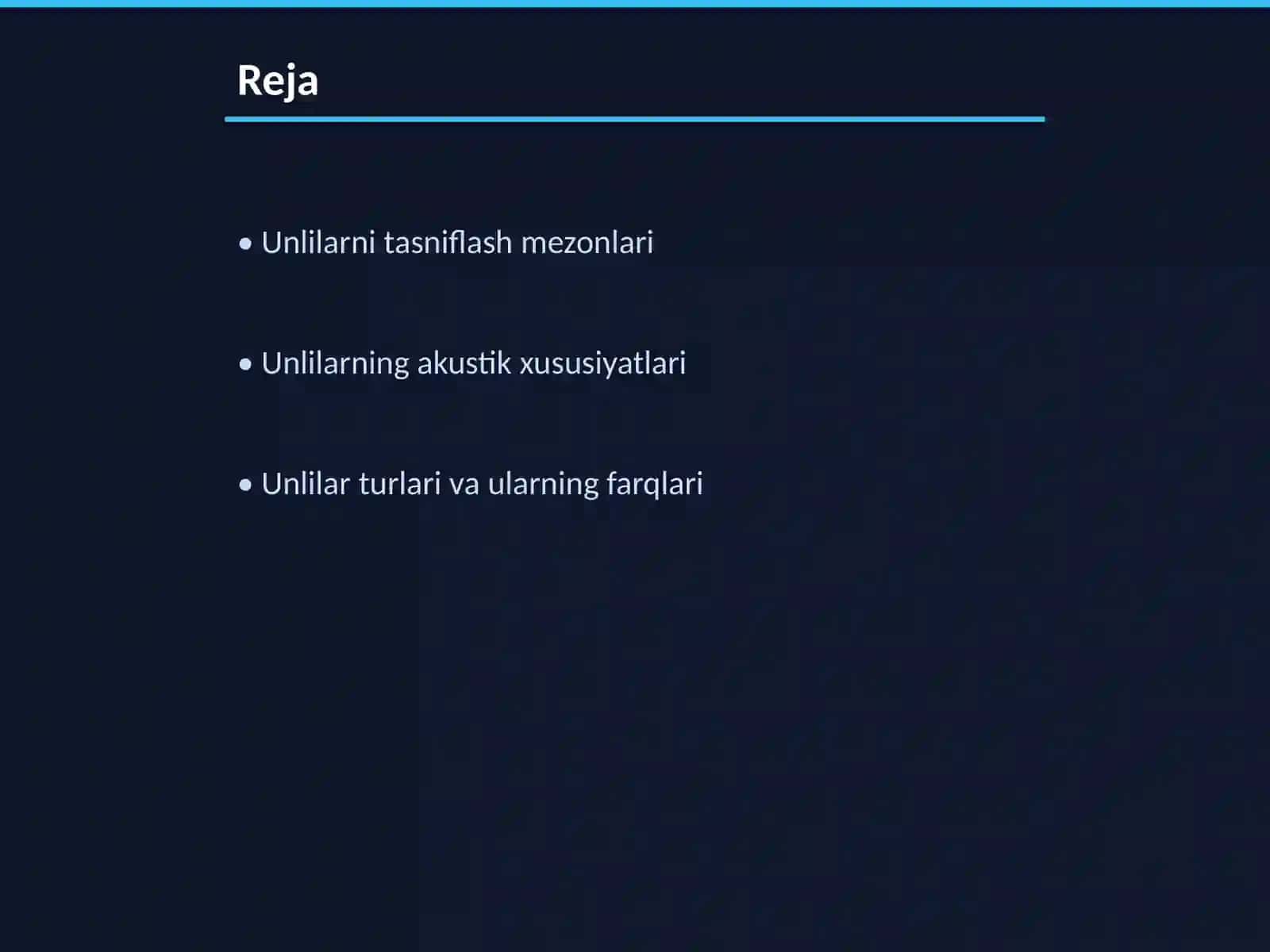 Reja

• Unlilarni tasniflash mezonlari

• Unlilarning akustik xususiyatlari

• Unlilar turlari va ularning farqlari